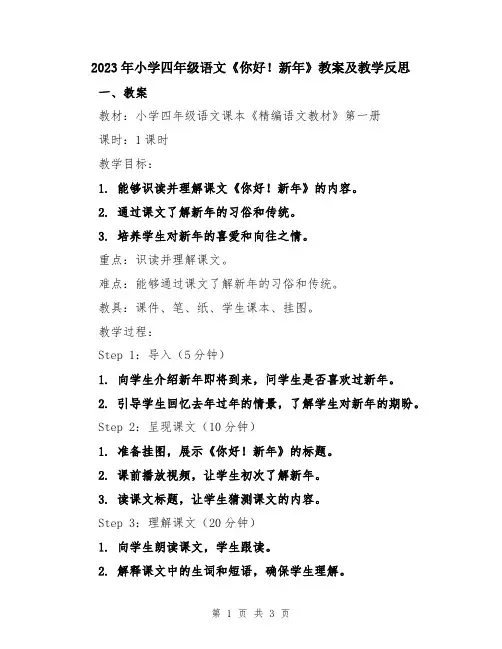 2023年小学四年级语文《你好！新年》教案及教学反思

一、教案

教材：小学四年级语文课本《精编语文教材》第一册

课时：1课时

教学目标：

1. 能够识读并理解课文《你好！新年》的内容。

2. 通过课文了解新年的习俗和传统。

3. 培养学生对新年的喜爱和向往之情。

重点：识读并理解课文。

难点：能够通过课文了解新年的习俗和传统。

教具：课件、笔、纸、学生课本、挂图。

教学过程：

Step 1：导入（5分钟）

1. 向学生介绍新年即将到来，问学生是否喜欢过新年。

2. 引导学生回忆去年过年的情景，了解学生对新年的期盼。

Step 2：呈现课文（10分钟）

1. 准备挂图，展示《你好！新年》的标题。

2. 课前播放视频，让学生初次了解新年。

3. 读课文标题，让学生猜测课文的内容。

Step 3：理解课文（20分钟）

1. 向学生朗读课文，学生跟读。

2. 解释课文中的生词和短语，确保学生理解。

第 1 页 共 3 页